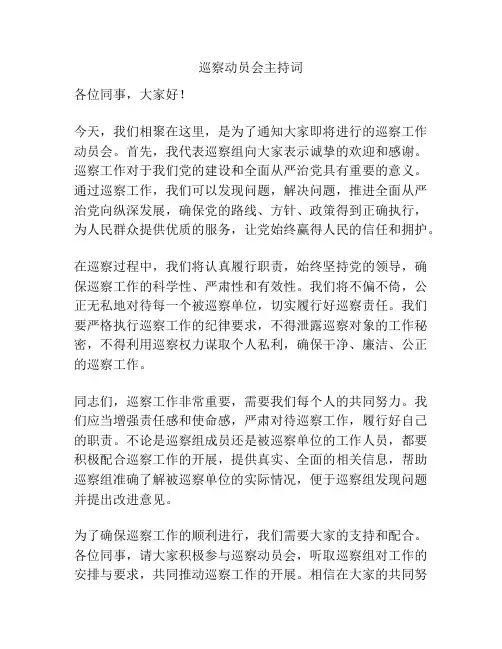 巡察动员会主持词

各位同事，大家好！

今天，我们相聚在这里，是为了通知大家即将进行的巡察工作动员会。首先，我代表巡察组向大家表示诚挚的欢迎和感谢。巡察工作对于我们党的建设和全面从严治党具有重要的意义。通过巡察工作，我们可以发现问题，解决问题，推进全面从严治党向纵深发展，确保党的路线、方针、政策得到正确执行，为人民群众提供优质的服务，让党始终赢得人民的信任和拥护。

在巡察过程中，我们将认真履行职责，始终坚持党的领导，确保巡察工作的科学性、严肃性和有效性。我们将不偏不倚，公正无私地对待每一个被巡察单位，切实履行好巡察责任。我们要严格执行巡察工作的纪律要求，不得泄露巡察对象的工作秘密，不得利用巡察权力谋取个人私利，确保干净、廉洁、公正的巡察工作。

同志们，巡察工作非常重要，需要我们每个人的共同努力。我们应当增强责任感和使命感，严肃对待巡察工作，履行好自己的职责。不论是巡察组成员还是被巡察单位的工作人员，都要积极配合巡察工作的开展，提供真实、全面的相关信息，帮助巡察组准确了解被巡察单位的实际情况，便于巡察组发现问题并提出改进意见。

为了确保巡察工作的顺利进行，我们需要大家的支持和配合。各位同事，请大家积极参与巡察动员会，听取巡察组对工作的安排与要求，共同推动巡察工作的开展。相信在大家的共同努